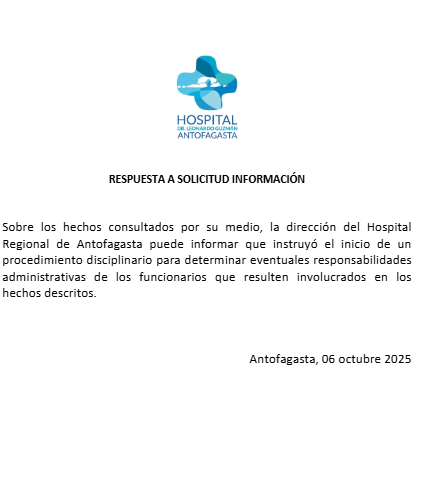 HOSPITAL
DR. LEONARDO GUZMÁN
ANTOFAGASTA

RESPUESTA A SOLICITUD INFORMACIÓN

Sobre los hechos consultados por su medio, la dirección del Hospital Regional de Antofagasta puede informar que instruyó el inicio de un procedimiento disciplinario para determinar eventuales responsabilidades administrativas de los funcionarios que resulten involucrados en los hechos descritos.

Antofagasta, 06 octubre 2025